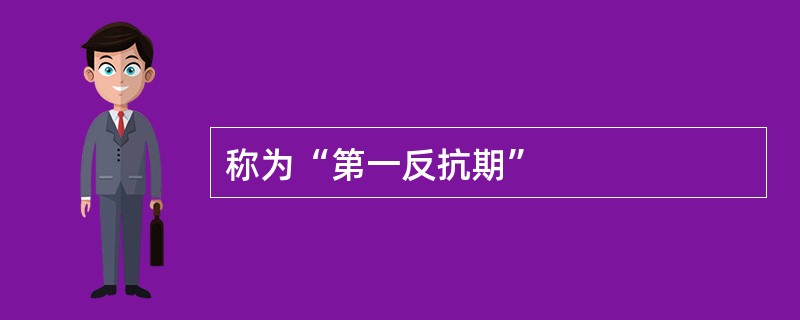 称为“第一反抗期”